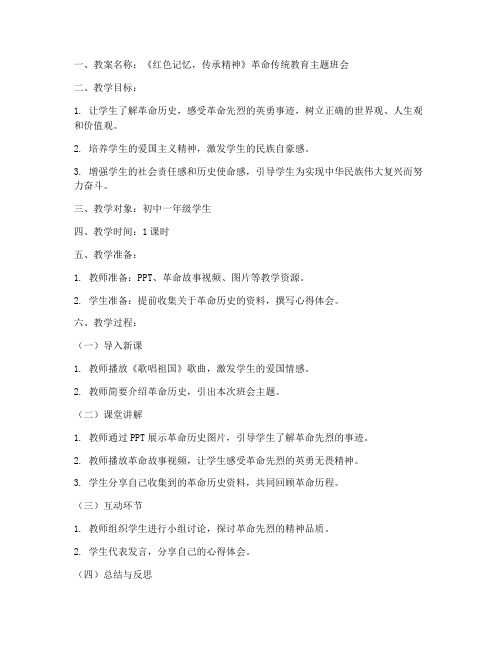 一、教案名称：《红色记忆，传承精神》革命传统教育主题班会

二、教学目标：

1. 让学生了解革命历史，感受革命先烈的英勇事迹，树立正确的世界观、人生观和价值观。

2. 培养学生的爱国主义精神，激发学生的民族自豪感。

3. 增强学生的社会责任感和历史使命感，引导学生为实现中华民族伟大复兴而努力奋斗。

三、教学对象：初中一年级学生

四、教学时间：1课时

五、教学准备：

1. 教师准备：PPT、革命故事视频、图片等教学资源。

2. 学生准备：提前收集关于革命历史的资料，撰写心得体会。

六、教学过程：

（一）导入新课

1. 教师播放《歌唱祖国》歌曲，激发学生的爱国情感。

2. 教师简要介绍革命历史，引出本次班会主题。

（二）课堂讲解

1. 教师通过PPT展示革命历史图片，引导学生了解革命先烈的事迹。

2. 教师播放革命故事视频，让学生感受革命先烈的英勇无畏精神。

3. 学生分享自己收集到的革命历史资料，共同回顾革命历程。

（三）互动环节

1. 教师组织学生进行小组讨论，探讨革命先烈的精神品质。

2. 学生代表发言，分享自己的心得体会。

（四）总结与反思